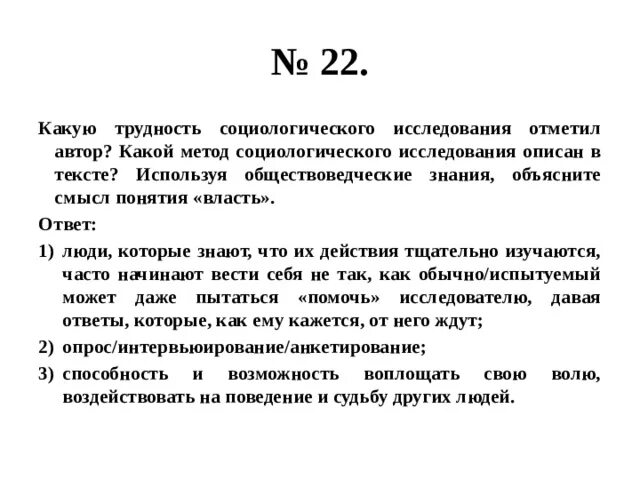 № 22.

Какую трудность социологического исследования отметил автор? Какой метод социологического исследования описан в тексте? Используя обществоведческие знания, объясните смысл понятия «власть».

Ответ:

1) люди, которые знают, что их действия тщательно изучаются, часто начинают вести себя не так, как обычно/испытуемый может даже пытаться «помочь» исследователю, давая ответы, которые, как ему кажется, от него ждут;

2) опрос/интервьюирование/анкетирование;

3) способность и возможность воплощать свою волю, воздействовать на поведение и судьбу других людей.